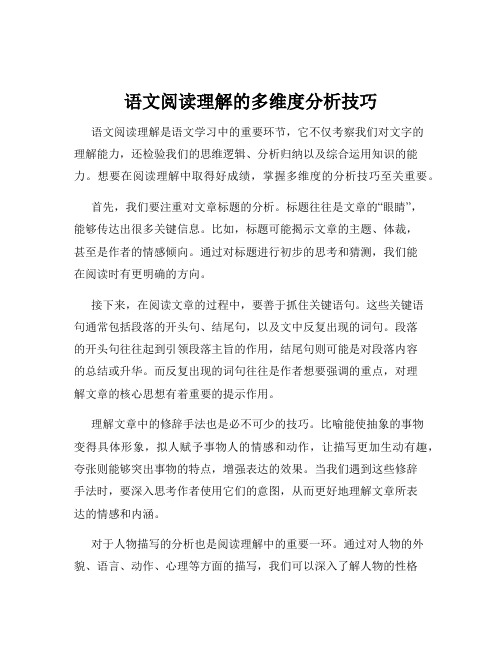 语文阅读理解的多维度分析技巧

语文阅读理解是语文学习中的重要环节，它不仅考察我们对文字的理解能力，还检验我们的思维逻辑、分析归纳以及综合运用知识的能力。想要在阅读理解中取得好成绩，掌握多维度的分析技巧至关重要。

首先，我们要注重对文章标题的分析。标题往往是文章的“眼睛”，能够传达出很多关键信息。比如，标题可能揭示文章的主题、体裁，甚至是作者的情感倾向。通过对标题进行初步的思考和猜测，我们能在阅读时有更明确的方向。

接下来，在阅读文章的过程中，要善于抓住关键语句。这些关键语句通常包括段落的开头句、结尾句，以及文中反复出现的词句。段落的开头句往往起到引领段落主旨的作用，结尾句则可能是对段落内容的总结或升华。而反复出现的词句往往是作者想要强调的重点，对理解文章的核心思想有着重要的提示作用。

理解文章中的修辞手法也是必不可少的技巧。比喻能使抽象的事物变得具体形象，拟人赋予事物人的情感和动作，让描写更加生动有趣，夸张则能够突出事物的特点，增强表达的效果。当我们遇到这些修辞手法时，要深入思考作者使用它们的意图，从而更好地理解文章所表达的情感和内涵。

对于人物描写的分析也是阅读理解中的重要一环。通过对人物的外貌、语言、动作、心理等方面的描写，我们可以深入了解人物的性格